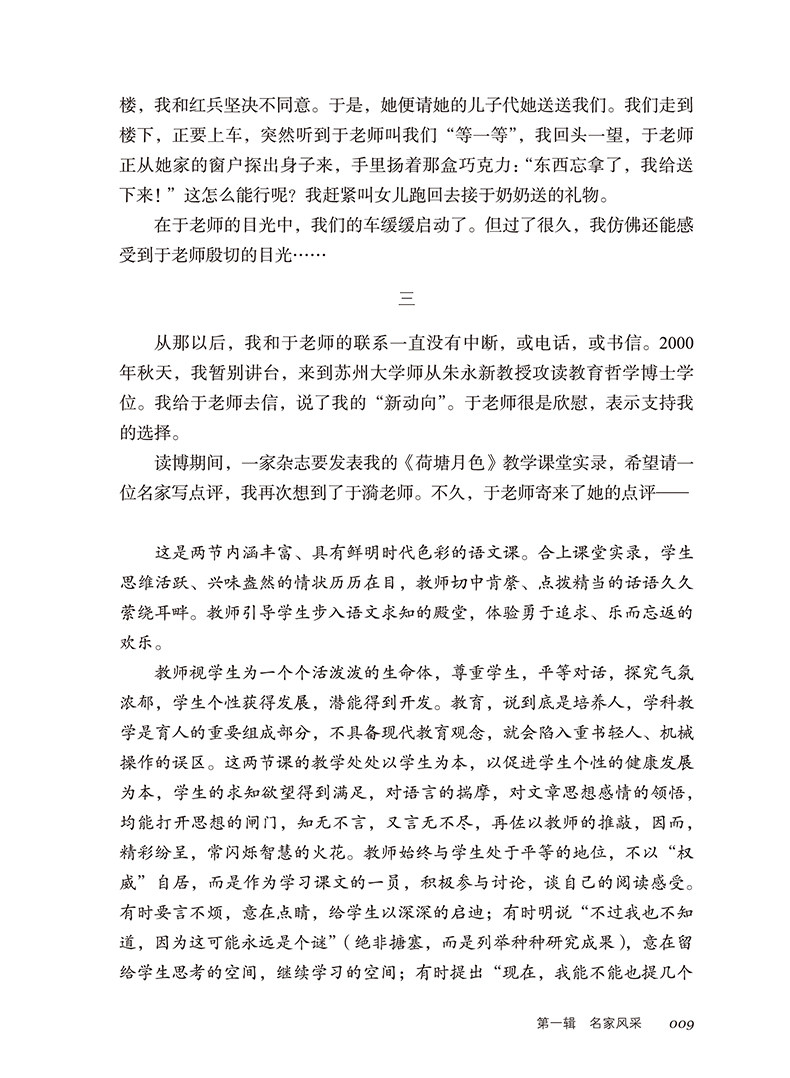 楼，我和红兵坚决不同意。于是，她便请她的儿子代她送送我们。我们走到楼下，正要上车，突然听到于老师叫我们“等一等”，我回头一望，于老师正从她家的窗户探出身子来，手里扬着那盒巧克力：“东西忘拿了，我给送下来！”这怎么能行呢？我赶紧叫女儿跑回去接于奶奶送的礼物。

在于老师的目光中，我们的车缓缓启动了。但过了很久，我仿佛还能感受到于老师殷切的目光……

三

从那以后，我和于老师的联系一直没有中断，或电话，或书信。2000年秋天，我暂别讲台，来到苏州大学师从朱永新教授攻读教育哲学博士学位。我给于老师去信，说了我的“新动向”。于老师很是欣慰，表示支持我的选择。

读博期间，一家杂志要发表我的《荷塘月色》教学课堂实录，希望请一位名家写点评，我再次想到了于漪老师。不久，于老师寄来了她的点评——

这是两节内涵丰富、具有鲜明时代色彩的语文课。合上课堂实录，学生思维活跃、兴味盎然的情状历历在目，教师切中肯綮、点拨精当的话语久久萦绕耳畔。教师引导学生步入语文求知的殿堂，体验勇于追求、乐而忘返的欢乐。

教师视学生为一个个活泼泼的生命体，尊重学生，平等对话，探究气氛浓郁，学生个性获得发展，潜能得到开发。教育，说到底是培养人，学科教学是育人的重要组成部分，不具备现代教育观念，就会陷入重书轻人、机械操作的误区。这两节课的教学处处以学生为本，以促进学生个性的健康发展为本，学生的求知欲望得到满足，对语言的揣摩，对文章思想感情的领悟，均能打开思想的闸门，知无不言，又言无不尽，再佐以教师的推敲，因而，精彩纷呈，常闪烁智慧的火花。教师始终与学生处于平等的地位，不以“权威”自居，而是作为学习课文的一员，积极参与讨论，谈自己的阅读感受。有时要言不烦，意在点睛，给学生以深深的启迪；有时明说“不过我也不知道，因为这可能永远是个谜”（绝非搪塞，而是列举种种研究成果），意在留给学生思考的空间，继续学习的空间；有时提出“现在，我能不能也提几个

第一辑　名家风采　009